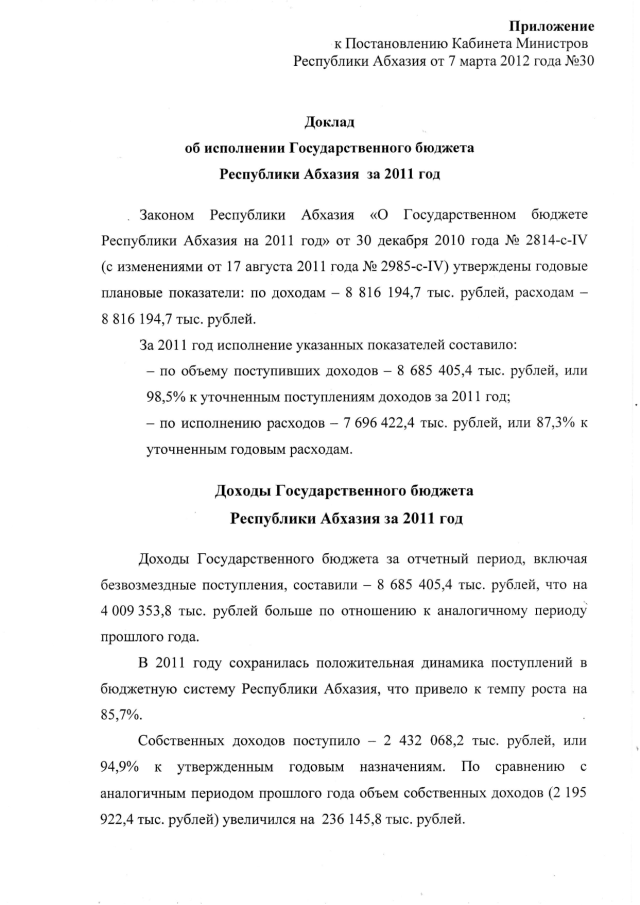 Приложение
к Постановлению Кабинета Министров
Республики Абхазия от 7 марта 2012 года №30

Доклад
об исполнении Государственного бюджета
Республики Абхазия за 2011 год

Законом Республики Абхазия «О Государственном бюджете Республики Абхазия на 2011 год» от 30 декабря 2010 года № 2814-с-IV (с изменениями от 17 августа 2011 года № 2985-с-IV) утверждены годовые плановые показатели: по доходам – 8 816 194,7 тыс. рублей, расходам – 8 816 194,7 тыс. рублей.

За 2011 год исполнение указанных показателей составило:

– по объему поступивших доходов – 8 685 405,4 тыс. рублей, или 98,5% к уточненным поступлениям доходов за 2011 год;

– по исполнению расходов – 7 696 422,4 тыс. рублей, или 87,3% к уточненным годовым расходам.

Доходы Государственного бюджета
Республики Абхазия за 2011 год

Доходы Государственного бюджета за отчетный период, включая безвозмездные поступления, составили – 8 685 405,4 тыс. рублей, что на 4 009 353,8 тыс. рублей больше по отношению к аналогичному периоду прошлого года.

В 2011 году сохранилась положительная динамика поступлений в бюджетную систему Республики Абхазия, что привело к темпу роста на 85,7%.

Собственных доходов поступило – 2 432 068,2 тыс. рублей, или 94,9% к утвержденным годовым назначениям. По сравнению с аналогичным периодом прошлого года объем собственных доходов (2 195 922,4 тыс. рублей) увеличился на 236 145,8 тыс. рублей.